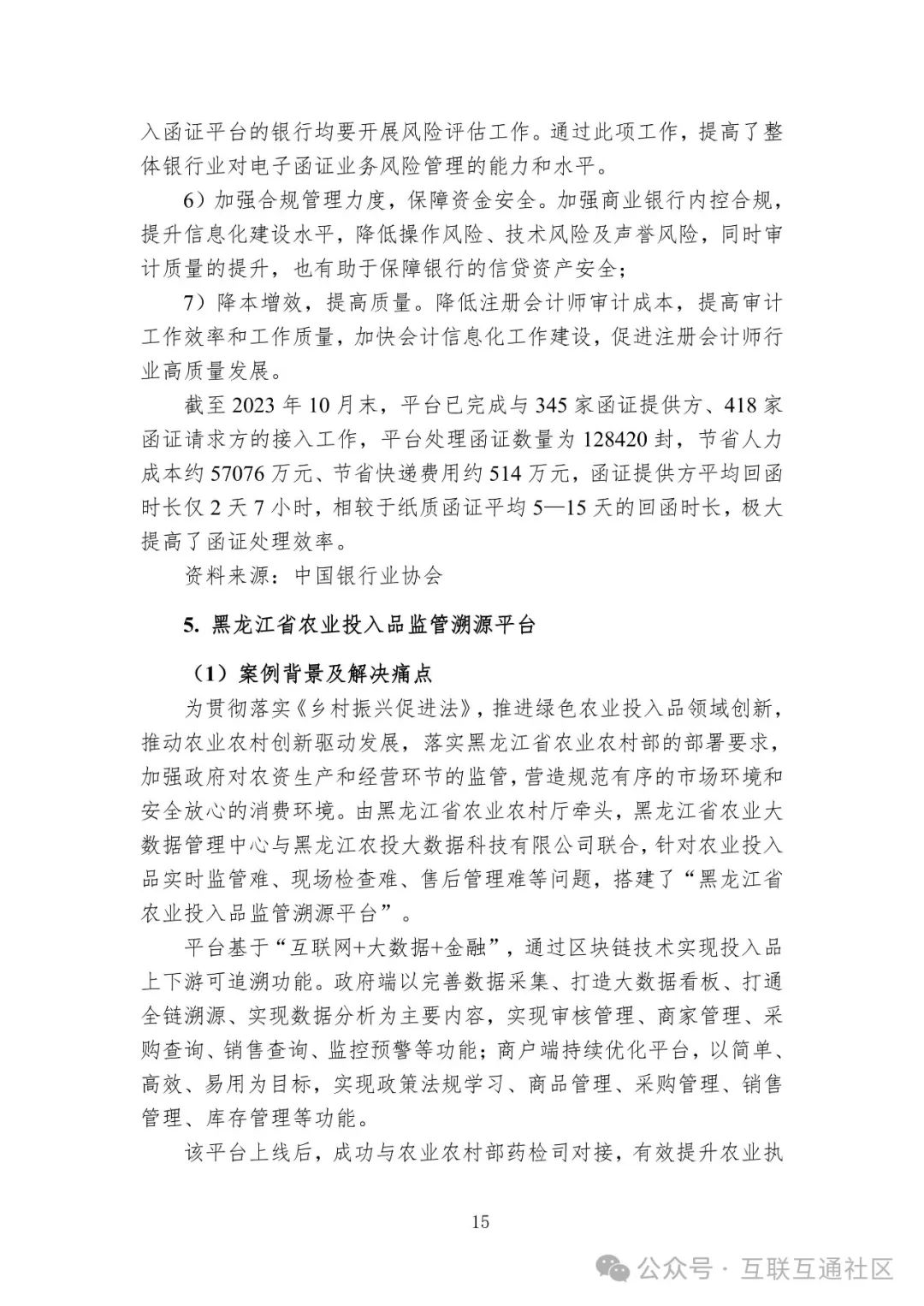 入函证平台的银行均要开展风险评估工作。通过此项工作，提高了整体银行业对电子函证业务风险管理的能力和水平。

6）加强合规管理力度，保障资金安全。加强商业银行内控合规，提升信息化建设水平，降低操作风险、技术风险及声誉风险，同时审计质量的提升，也有助于保障银行的信贷资产安全；

7）降本增效，提高质量。降低注册会计师审计成本，提高审计工作效率和工作质量，加快会计信息化工作建设，促进注册会计师行业高质量发展。

截至 2023 年 10 月末，平台已完成与 345 家函证提供方、418 家函证请求方的接入工作，平台处理函证数量为 128420 封，节省人力成本约 57076 万元、节省快递费用约 514 万元，函证提供方平均回函时长仅 2 天 7 小时，相较于纸质函证平均 5—15 天的回函时长，极大提高了函证处理效率。

资料来源：中国银行业协会

5. 黑龙江省农业投入品监管溯源平台

（1）案例背景及解决痛点

为贯彻落实《乡村振兴促进法》，推进绿色农业投入品领域创新，推动农业农村创新驱动发展，落实黑龙江省农业农村部的部署要求，加强政府对农资生产和经营环节的监管，营造规范有序的市场环境和安全放心的消费环境。由黑龙江省农业农村厅牵头，黑龙江省农业大数据管理中心与黑龙江农投大数据科技有限公司联合，针对农业投入品实时监管难、现场检查难、售后管理难等问题，搭建了“黑龙江省农业投入品监管溯源平台”。

平台基于“互联网+大数据+金融”，通过区块链技术实现投入品上下游可追溯功能。政府端以完善数据采集、打造大数据看板、打通全链溯源、实现数据分析为主要内容，实现审核管理、商家管理、采购查询、销售查询、监控预警等功能；商户端持续优化平台，以简单、高效、易用为目标，实现政策法规学习、商品管理、采购管理、销售管理、库存管理等功能。

该平台上线后，成功与农业农村部药检司对接，有效提升农业执

15

公众号 · 互联互通社区